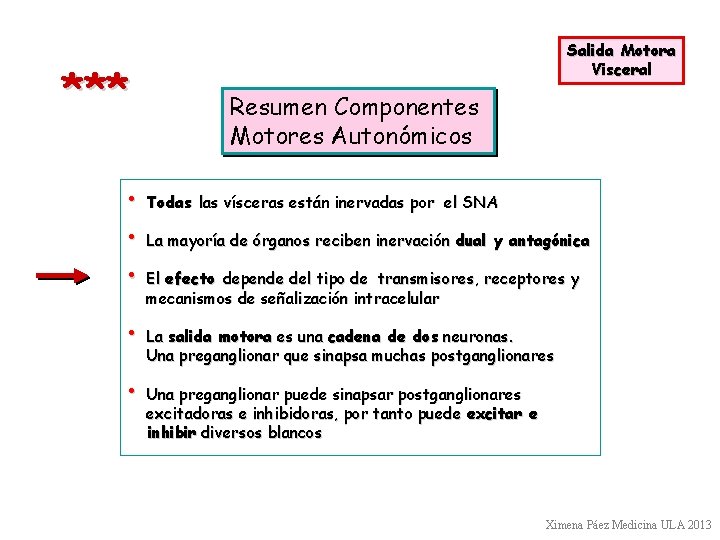 Salida Motora Visceral

***

Resumen Componentes Motores Autonómicos

• Todas las vísceras están inervadas por el SNA

• La mayoría de órganos reciben inervación dual y antagónica

• El efecto depende del tipo de transmisores, receptores y mecanismos de señalización intracelular

• La salida motora es una cadena de dos neuronas. Una preganglionar que sinapsa muchas postganglionares

• Una preganglionar puede sinapsar postganglionares excitadoras e inhibidoras, por tanto puede excitar e inhibir diversos blancos

Ximena Páez Medicina ULA 2013